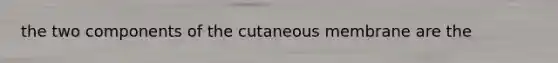 the two components of the cutaneous membrane are the